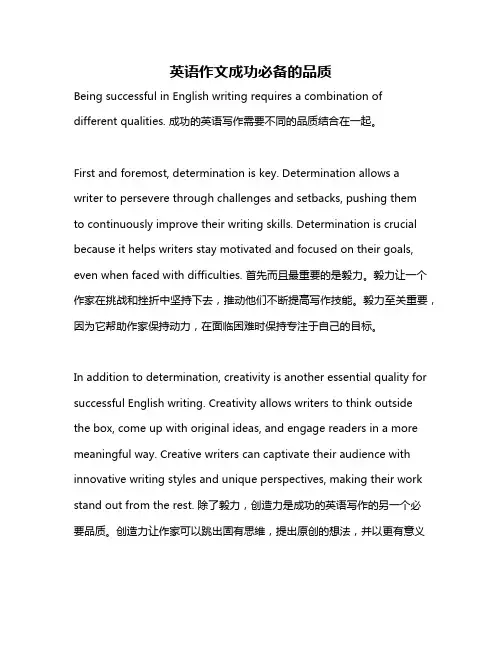 英语作文成功必备的品质

Being successful in English writing requires a combination of different qualities. 成功的英语写作需要不同的品质结合在一起。

First and foremost, determination is key. Determination allows a writer to persevere through challenges and setbacks, pushing them to continuously improve their writing skills. Determination is crucial because it helps writers stay motivated and focused on their goals, even when faced with difficulties. 首先而且最重要的是毅力。毅力让一个作家在挑战和挫折中坚持下去，推动他们不断提高写作技能。毅力至关重要，因为它帮助作家保持动力，在面临困难时保持专注于自己的目标。

In addition to determination, creativity is another essential quality for successful English writing. Creativity allows writers to think outside the box, come up with original ideas, and engage readers in a more meaningful way. Creative writers can captivate their audience with innovative writing styles and unique perspectives, making their work stand out from the rest. 除了毅力，创造力是成功的英语写作的另一个必要品质。创造力让作家可以跳出固有思维，提出原创的想法，并以更有意义